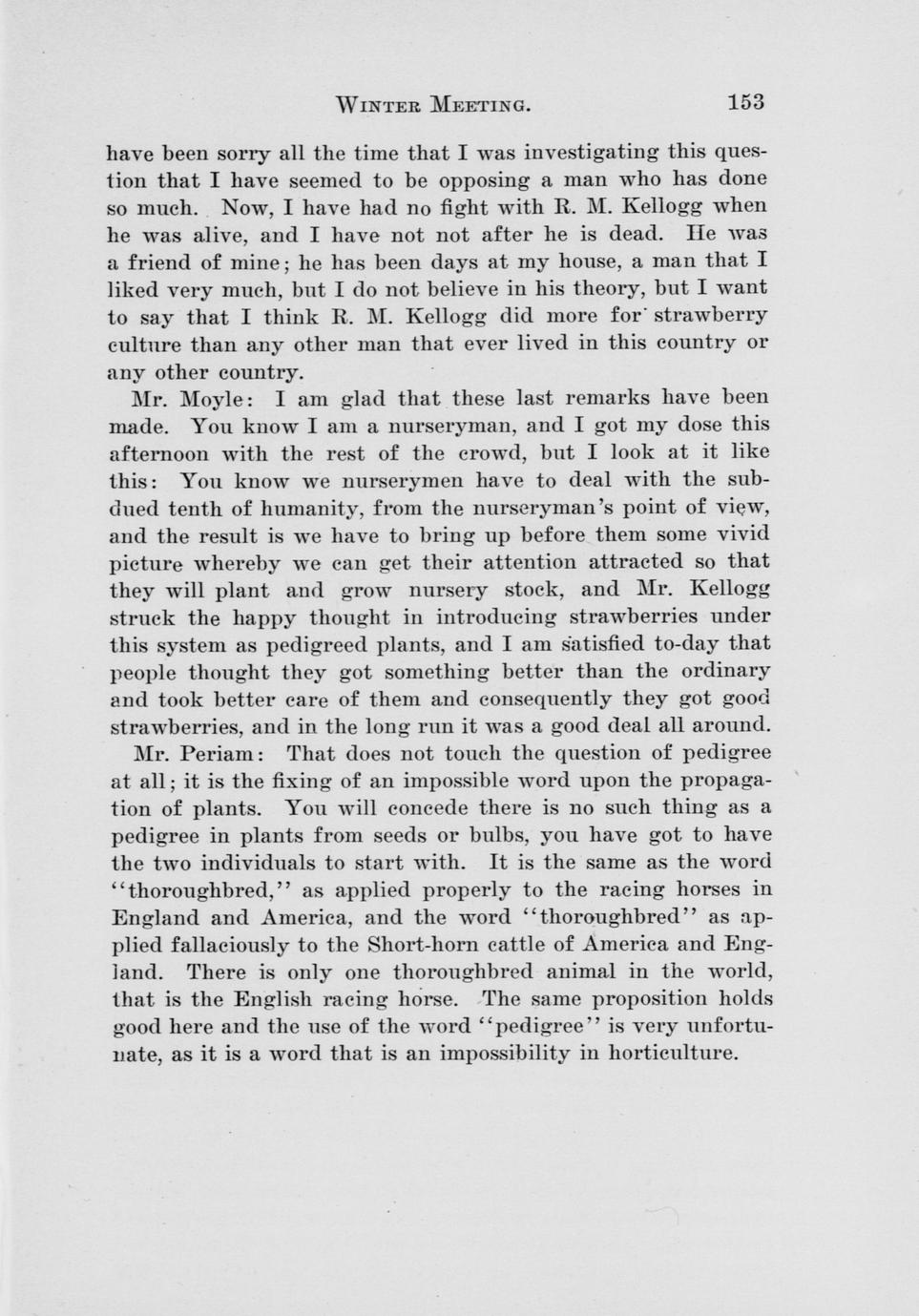 WINTER MEETING. 153

have been sorry all the time that I was investigating this question that I have seemed to be opposing a man who has done so much. Now, I have had no fight with R. M. Kellogg when he was alive, and I have not not after he is dead. He was a friend of mine; he has been days at my house, a man that I liked very much, but I do not believe in his theory, but I want to say that I think R. M. Kellogg did more for strawberry culture than any other man that ever lived in this country or any other country.

Mr. Moyle: I am glad that these last remarks have been made. You know I am a nurseryman, and I got my dose this afternoon with the rest of the crowd, but I look at it like this: You know we nurserymen have to deal with the subdued tenth of humanity, from the nurseryman's point of view, and the result is we have to bring up before them some vivid picture whereby we can get their attention attracted so that they will plant and grow nursery stock, and Mr. Kellogg struck the happy thought in introducing strawberries under this system as pedigreed plants, and I am satisfied to-day that people thought they got something better than the ordinary and took better care of them and consequently they got good strawberries, and in the long run it was a good deal all around.

Mr. Periam: That does not touch the question of pedigree at all; it is the fixing of an impossible word upon the propagation of plants. You will concede there is no such thing as a pedigree in plants from seeds or bulbs, you have got to have the two individuals to start with. It is the same as the word "thoroughbred," as applied properly to the racing horses in England and America, and the word "thoroughbred" as applied fallaciously to the Short-horn cattle of America and England. There is only one thoroughbred animal in the world, that is the English racing horse. The same proposition holds good here and the use of the word "pedigree" is very unfortunate, as it is a word that is an impossibility in horticulture.